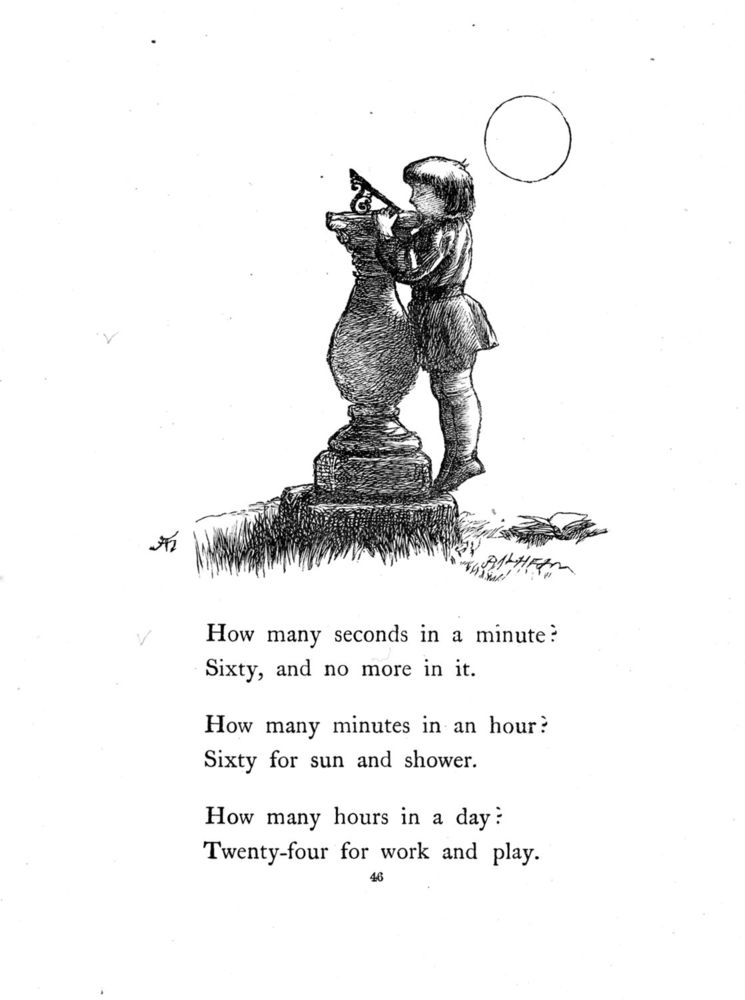 How many seconds in a minute?
Sixty, and no more in it.

How many minutes in an hour?
Sixty for sun and shower.

How many hours in a day?
Twenty-four for work and play.

46